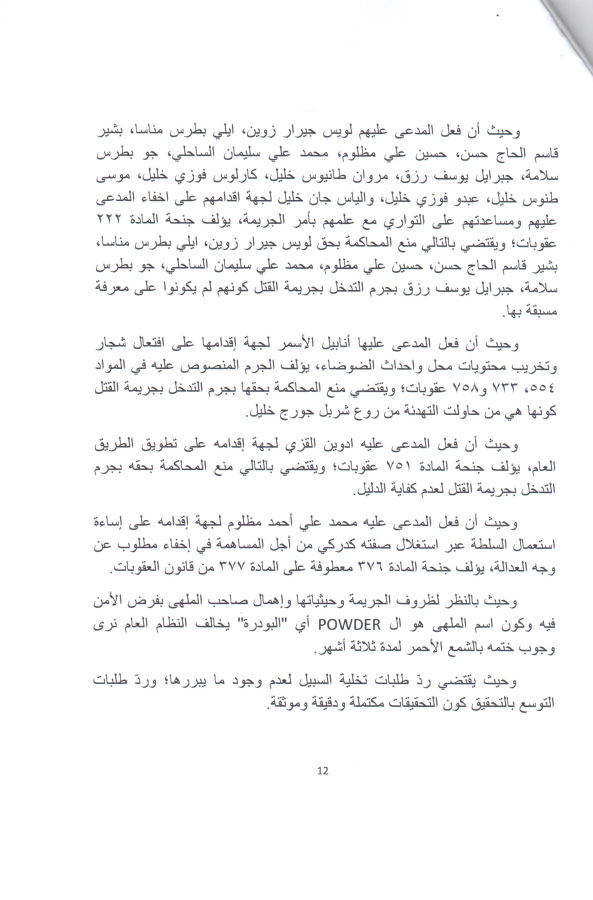 وحيث أن فعل المدعى عليهم لويس جيرار زوين، ايلي بطرس مناسا، بشير قاسم الحاج حسن، حسين علي مظلوم، محمد علي سليمان الساحلي، جو بطرس سلامة، جبرايل يوسف رزق، مروان طانيوس خليل، كارلوس فوزي خليل، موسى طنوس خليل، عبدو فوزي خليل، والياس جان خليل لجهة اقدامهم على اخفاء المدعى عليهم ومساعدتهم على التواري مع علمهم بأمر الجريمة، يؤلف جنحة المادة ٢٢٢ عقوبات؛ ويقتضي بالتالي منع المحاكمة بحق لويس جيرار زوين، ايلي بطرس مناسا، بشير قاسم الحاج حسن، حسين علي مظلوم، محمد علي سليمان الساحلي، جو بطرس سلامة، جبرايل يوسف رزق بجرم التدخل بجريمة القتل كونهم لم يكونوا على معرفة مسبقة بها.

وحيث أن فعل المدعى عليها أنابيل الأسمر لجهة إقدامها على افتعال شجار وتخريب محتويات محل واحداث الضوضاء، يؤلف الجرم المنصوص عليه في المواد ٥٥٤، ٧٣٣ و٧٥٨ عقوبات؛ ويقتضي منع المحاكمة بحقها بجرم التدخل بجريمة القتل كونها هي من حاولت التهدئة من روع شربل جورج خليل.

وحيث أن فعل المدعى عليه ادوين القزي لجهة إقدامه على تطويق الطريق العام، يؤلف جنحة المادة ٧٥١ عقوبات؛ ويقتضي بالتالي منع المحاكمة بحقه بجرم التدخل بجريمة القتل لعدم كفاية الدليل.

وحيث أن فعل المدعى عليه محمد علي أحمد مظلوم لجهة إقدامه على إساءة استعمال السلطة عبر استغلال صفته كدركي من أجل المساهمة في إخفاء مطلوب عن وجه العدالة، يؤلف جنحة المادة ٣٧٦ معطوفة على المادة ٣٧٧ من قانون العقوبات.

وحيث بالنظر لظروف الجريمة وحيثياتها وإهمال صاحب الملهى بفرض الأمن فيه وكون اسم الملهى هو ال POWDER أي "البودرة" يخالف النظام العام نرى وجوب ختمه بالشمع الأحمر لمدة ثلاثة أشهر.

وحيث يقتضي ردّ طلبات تخلية السبيل لعدم وجود ما يبررها؛ وردّ طلبات التوسع بالتحقيق كون التحقيقات مكتملة ودقيقة وموثقة.

12